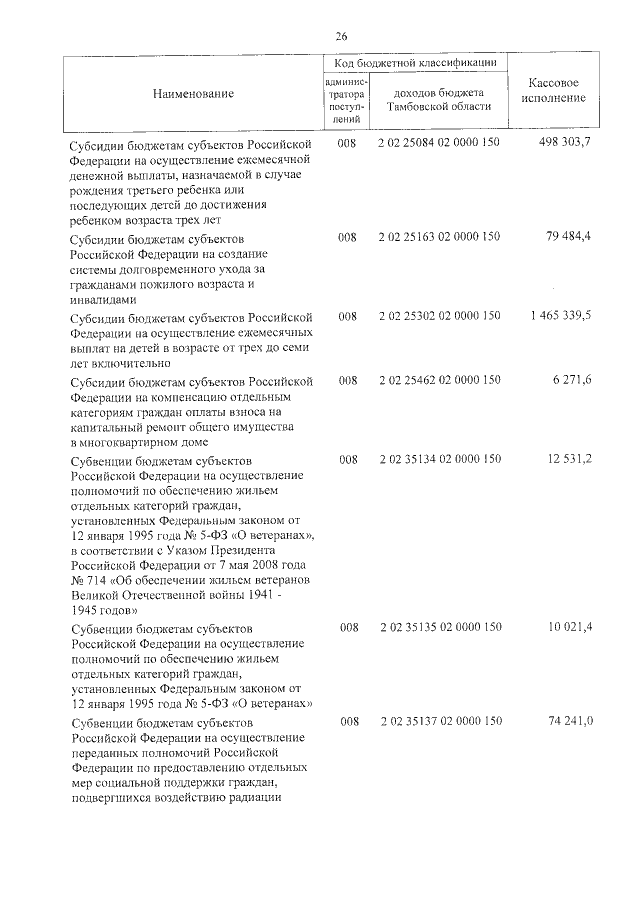 26

| Наименование | Код бюджетной классификации |  | Кассовое исполнение |
|---|---|---|---|
|  | администратора поступлений | доходов бюджета Тамбовской области |  |
| Субсидии бюджетам субъектов Российской Федерации на осуществление ежемесячной денежной выплаты, назначаемой в случае рождения третьего ребенка или последующих детей до достижения ребенком возраста трех лет | 008 | 2 02 25084 02 0000 150 | 498 303,7 |
| Субсидии бюджетам субъектов Российской Федерации на создание системы долговременного ухода за гражданами пожилого возраста и инвалидами | 008 | 2 02 25163 02 0000 150 | 79 484,4 |
| Субсидии бюджетам субъектов Российской Федерации на осуществление ежемесячных выплат на детей в возрасте от трех до семи лет включительно | 008 | 2 02 25302 02 0000 150 | 1 465 339,5 |
| Субсидии бюджетам субъектов Российской Федерации на компенсацию отдельным категориям граждан оплаты взноса на капитальный ремонт общего имущества в многоквартирном доме | 008 | 2 02 25462 02 0000 150 | 6 271,6 |
| Субвенции бюджетам субъектов Российской Федерации на осуществление полномочий по обеспечению жильем отдельных категорий граждан, установленных Федеральным законом от 12 января 1995 года № 5-ФЗ «О ветеранах», в соответствии с Указом Президента Российской Федерации от 7 мая 2008 года № 714 «Об обеспечении жильем ветеранов Великой Отечественной войны 1941 - 1945 годов» | 008 | 2 02 35134 02 0000 150 | 12 531,2 |
| Субвенции бюджетам субъектов Российской Федерации на осуществление полномочий по обеспечению жильем отдельных категорий граждан, установленных Федеральным законом от 12 января 1995 года № 5-ФЗ «О ветеранах» | 008 | 2 02 35135 02 0000 150 | 10 021,4 |
| Субвенции бюджетам субъектов Российской Федерации на осуществление переданных полномочий Российской Федерации по предоставлению отдельных мер социальной поддержки граждан, подвергшихся воздействию радиации | 008 | 2 02 35137 02 0000 150 | 74 241,0 |